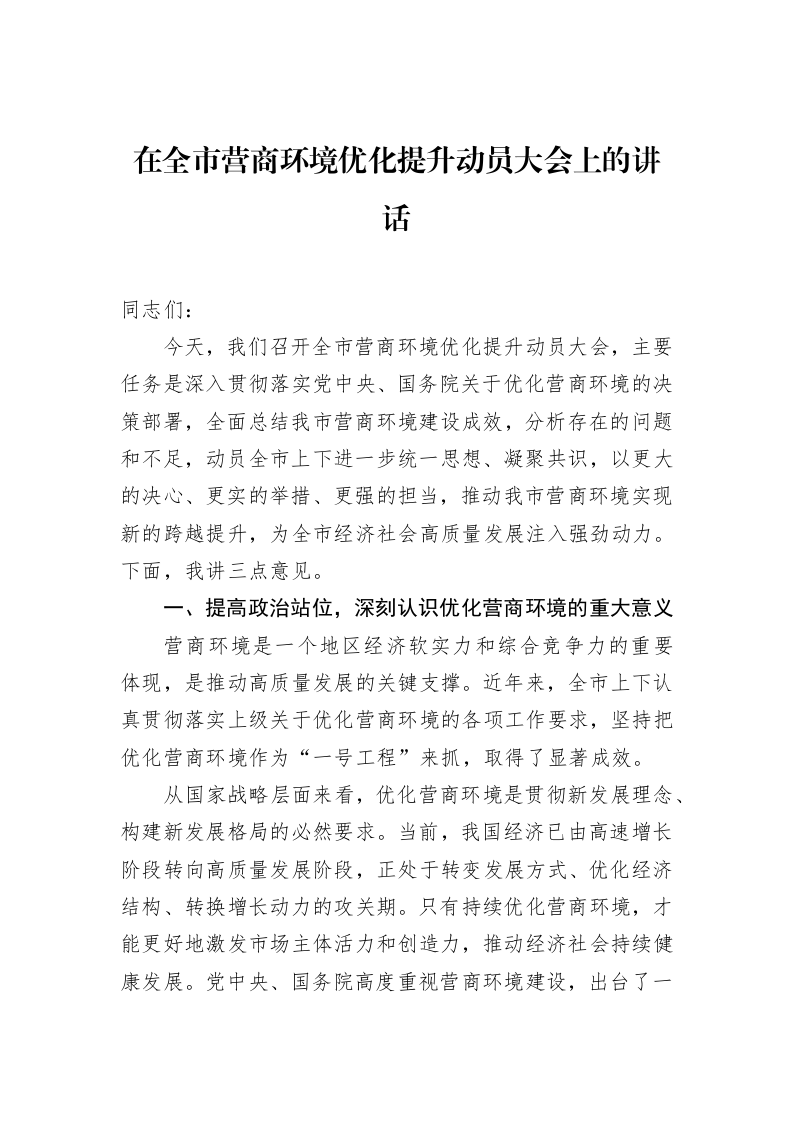 在全市营商环境优化提升动员大会上的讲话

同志们：

今天，我们召开全市营商环境优化提升动员大会，主要任务是深入贯彻落实党中央、国务院关于优化营商环境的决策部署，全面总结我市营商环境建设成效，分析存在的问题和不足，动员全市上下进一步统一思想、凝聚共识，以更大的决心、更实的举措、更强的担当，推动我市营商环境实现新的跨越提升，为全市经济社会高质量发展注入强劲动力。下面，我讲三点意见。

一、提高政治站位，深刻认识优化营商环境的重大意义

营商环境是一个地区经济软实力和综合竞争力的重要体现，是推动高质量发展的关键支撑。近年来，全市上下认真贯彻落实上级关于优化营商环境的各项工作要求，坚持把优化营商环境作为“一号工程”来抓，取得了显著成效。

从国家战略层面来看，优化营商环境是贯彻新发展理念、构建新发展格局的必然要求。当前，我国经济已由高速增长阶段转向高质量发展阶段，正处于转变发展方式、优化经济结构、转换增长动力的攻关期。只有持续优化营商环境，才能更好地激发市场主体活力和创造力，推动经济社会持续健康发展。党中央、国务院高度重视营商环境建设，出台了一